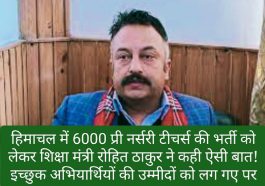 हिमाचल में 6000 प्री नर्सरी टीचर्स की भर्ती को लेकर शिक्षा मंत्री रोहित ठाकुर ने कही ऐसी बात! इच्छुक अभियार्थियों की उम्मीदों को लग गए पर